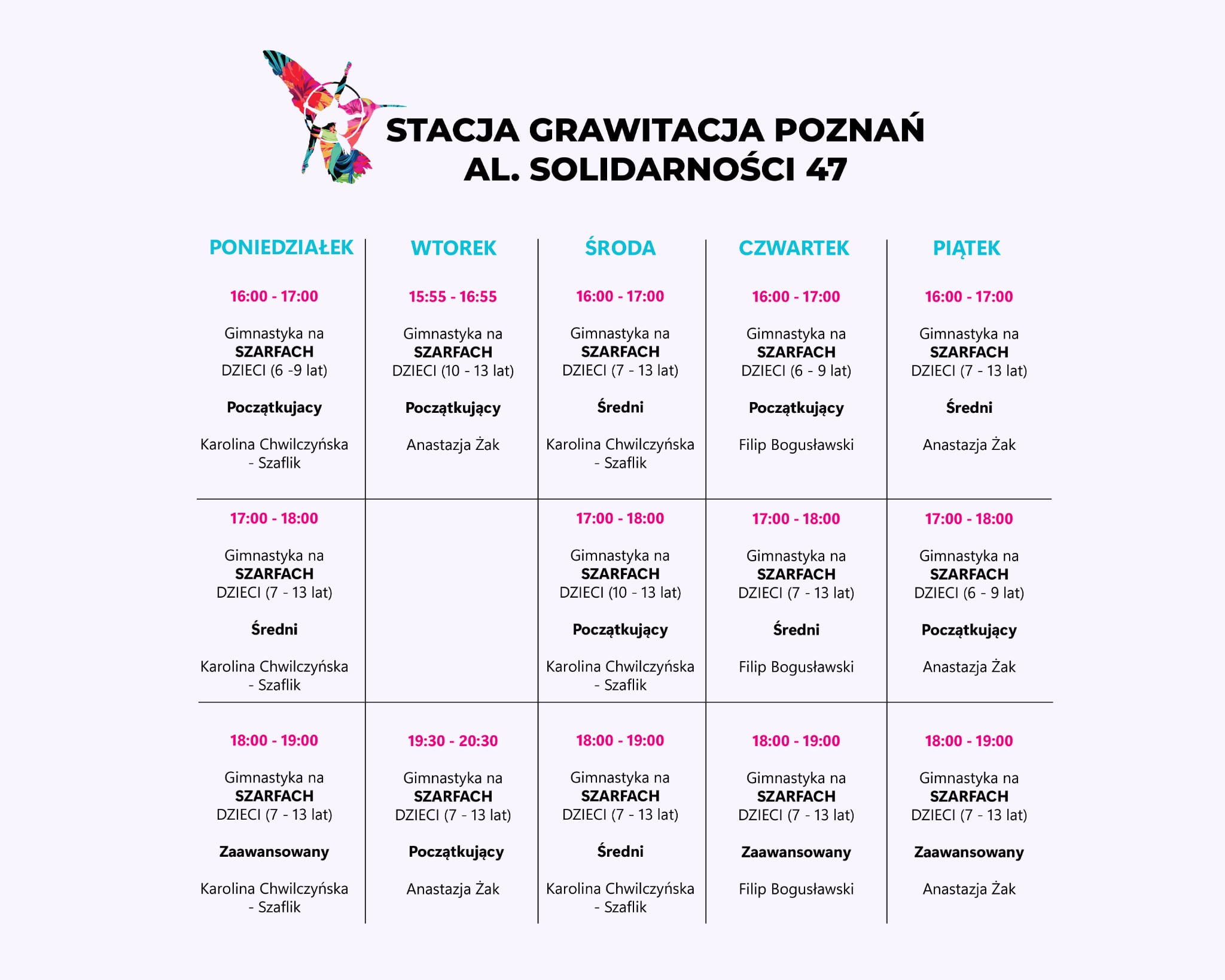 STACJA GRAWITACJA POZNAŃ
AL. SOLIDARNOŚCI 47

| PONIEDZIAŁEK | WTOREK | ŚRODA | CZWARTEK | PIĄTEK |
|---|---|---|---|---|
| 16:00 - 17:00 Gimnastyka na SZARFACH DZIECI (6 -9 lat) Początkujący Karolina Chwilczyńska - Szaflik | 15:55 - 16:55 Gimnastyka na SZARFACH DZIECI (10 - 13 lat) Początkujący Anastazja Żak | 16:00 - 17:00 Gimnastyka na SZARFACH DZIECI (7 - 13 lat) Średni Karolina Chwilczyńska - Szaflik | 16:00 - 17:00 Gimnastyka na SZARFACH DZIECI (6 - 9 lat) Początkujący Filip Bogusławski | 16:00 - 17:00 Gimnastyka na SZARFACH DZIECI (7 - 13 lat) Średni Anastazja Żak |
| 17:00 - 18:00 Gimnastyka na SZARFACH DZIECI (7 - 13 lat) Średni Karolina Chwilczyńska - Szaflik | | 17:00 - 18:00 Gimnastyka na SZARFACH DZIECI (10 - 13 lat) Początkujący Karolina Chwilczyńska - Szaflik | 17:00 - 18:00 Gimnastyka na SZARFACH DZIECI (7 - 13 lat) Średni Filip Bogusławski | 17:00 - 18:00 Gimnastyka na SZARFACH DZIECI (6 - 9 lat) Początkujący Anastazja Żak |
| 18:00 - 19:00 Gimnastyka na SZARFACH DZIECI (7 - 13 lat) Zaawansowany Karolina Chwilczyńska - Szaflik | 19:30 - 20:30 Gimnastyka na SZARFACH DZIECI (7 - 13 lat) Początkujący Anastazja Żak | 18:00 - 19:00 Gimnastyka na SZARFACH DZIECI (7 - 13 lat) Średni Karolina Chwilczyńska - Szaflik | 18:00 - 19:00 Gimnastyka na SZARFACH DZIECI (7 - 13 lat) Zaawansowany Filip Bogusławski | 18:00 - 19:00 Gimnastyka na SZARFACH DZIECI (7 - 13 lat) Zaawansowany Anastazja Żak |